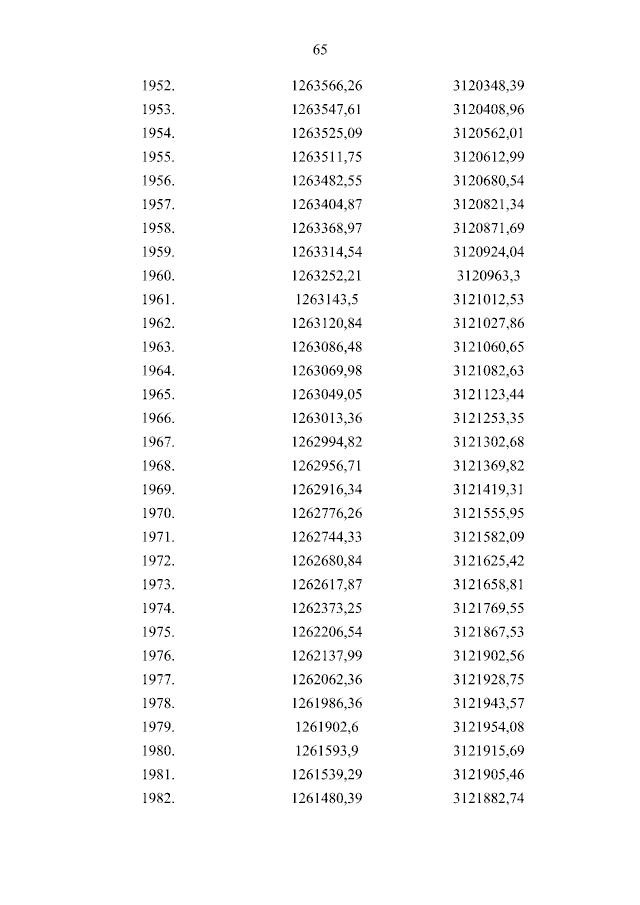 65

| | | |
|---|---|---|
| 1952. | 1263566,26 | 3120348,39 |
| 1953. | 1263547,61 | 3120408,96 |
| 1954. | 1263525,09 | 3120562,01 |
| 1955. | 1263511,75 | 3120612,99 |
| 1956. | 1263482,55 | 3120680,54 |
| 1957. | 1263404,87 | 3120821,34 |
| 1958. | 1263368,97 | 3120871,69 |
| 1959. | 1263314,54 | 3120924,04 |
| 1960. | 1263252,21 | 3120963,3 |
| 1961. | 1263143,5 | 3121012,53 |
| 1962. | 1263120,84 | 3121027,86 |
| 1963. | 1263086,48 | 3121060,65 |
| 1964. | 1263069,98 | 3121082,63 |
| 1965. | 1263049,05 | 3121123,44 |
| 1966. | 1263013,36 | 3121253,35 |
| 1967. | 1262994,82 | 3121302,68 |
| 1968. | 1262956,71 | 3121369,82 |
| 1969. | 1262916,34 | 3121419,31 |
| 1970. | 1262776,26 | 3121555,95 |
| 1971. | 1262744,33 | 3121582,09 |
| 1972. | 1262680,84 | 3121625,42 |
| 1973. | 1262617,87 | 3121658,81 |
| 1974. | 1262373,25 | 3121769,55 |
| 1975. | 1262206,54 | 3121867,53 |
| 1976. | 1262137,99 | 3121902,56 |
| 1977. | 1262062,36 | 3121928,75 |
| 1978. | 1261986,36 | 3121943,57 |
| 1979. | 1261902,6 | 3121954,08 |
| 1980. | 1261593,9 | 3121915,69 |
| 1981. | 1261539,29 | 3121905,46 |
| 1982. | 1261480,39 | 3121882,74 |